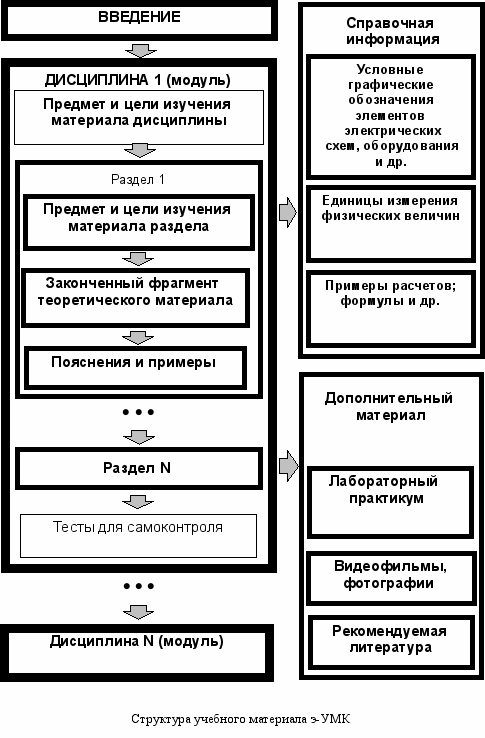 ВВЕДЕНИЕ

ДИСЦИПЛИНА 1 (модуль)

Предмет и цели изучения материала дисциплины

Раздел 1

Предмет и цели изучения материала раздела

Законченный фрагмент теоретического материала

Пояснения и примеры

• • •

Раздел N

Тесты для самоконтроля

• • •

Дисциплина N (модуль)

Справочная информация

Условные графические обозначения элементов электрических схем, оборудования и др.

Единицы измерения физических величин

Примеры расчетов; формулы и др.

Дополнительный материал

Лабораторный практикум

Видеофильмы, фотографии

Рекомендуемая литература

Структура учебного материала э-УМК